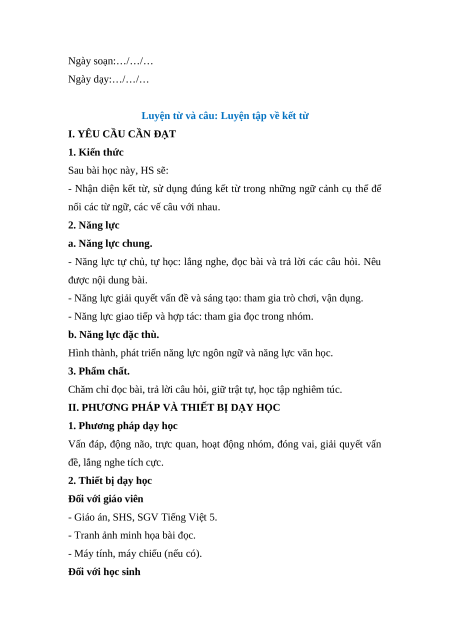 Ngày soạn:…/…/…
Ngày dạy:…/…/…

Luyện từ và câu: Luyện tập về kết từ

I. YÊU CẦU CẦN ĐẠT

1. Kiến thức

Sau bài học này, HS sẽ:

- Nhận diện kết từ, sử dụng đúng kết từ trong những ngữ cảnh cụ thể để nối các từ ngữ, các vế câu với nhau.

2. Năng lực

a. Năng lực chung.

- Năng lực tự chủ, tự học: lắng nghe, đọc bài và trả lời các câu hỏi. Nêu được nội dung bài.

- Năng lực giải quyết vấn đề và sáng tạo: tham gia trò chơi, vận dụng.

- Năng lực giao tiếp và hợp tác: tham gia đọc trong nhóm.

b. Năng lực đặc thù.

Hình thành, phát triển năng lực ngôn ngữ và năng lực văn học.

3. Phẩm chất.

Chăm chỉ đọc bài, trả lời câu hỏi, giữ trật tự, học tập nghiêm túc.

II. PHƯƠNG PHÁP VÀ THIẾT BỊ DẠY HỌC

1. Phương pháp dạy học

Vấn đáp, động não, trực quan, hoạt động nhóm, đóng vai, giải quyết vấn đề, lắng nghe tích cực.

2. Thiết bị dạy học

Đối với giáo viên

- Giáo án, SHS, SGV Tiếng Việt 5.

- Tranh ảnh minh họa bài đọc.

- Máy tính, máy chiếu (nếu có).

Đối với học sinh